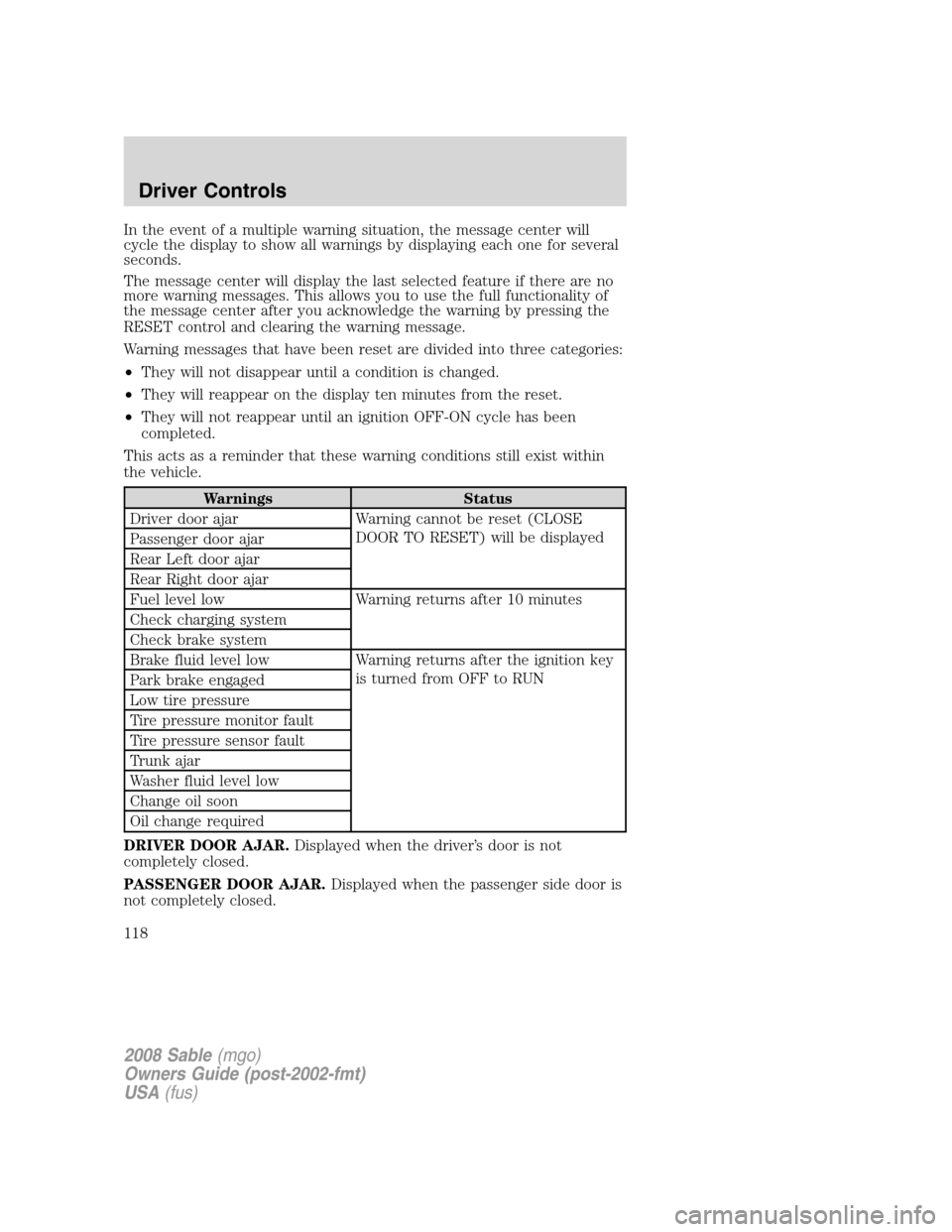 Driver Controls

In the event of a multiple warning situation, the message center will cycle the display to show all warnings by displaying each one for several seconds.

The message center will display the last selected feature if there are no more warning messages. This allows you to use the full functionality of the message center after you acknowledge the warning by pressing the RESET control and clearing the warning message.

Warning messages that have been reset are divided into three categories:

• They will not disappear until a condition is changed.

• They will reappear on the display ten minutes from the reset.

• They will not reappear until an ignition OFF-ON cycle has been completed.

This acts as a reminder that these warning conditions still exist within the vehicle.

| Warnings | Status |
|---|---|
| Driver door ajar | Warning cannot be reset (CLOSE DOOR TO RESET) will be displayed |
| Passenger door ajar | |
| Rear Left door ajar | |
| Rear Right door ajar | |
| Fuel level low | Warning returns after 10 minutes |
| Check charging system | |
| Check brake system | |
| Brake fluid level low | Warning returns after the ignition key is turned from OFF to RUN |
| Park brake engaged | |
| Low tire pressure | |
| Tire pressure monitor fault | |
| Tire pressure sensor fault | |
| Trunk ajar | |
| Washer fluid level low | |
| Change oil soon | |
| Oil change required | |

DRIVER DOOR AJAR. Displayed when the driver's door is not completely closed.

PASSENGER DOOR AJAR. Displayed when the passenger side door is not completely closed.

118

2008 Sable (mgo)
Owners Guide (post-2002-fmt)
USA (fus)

carmanualsonline.info